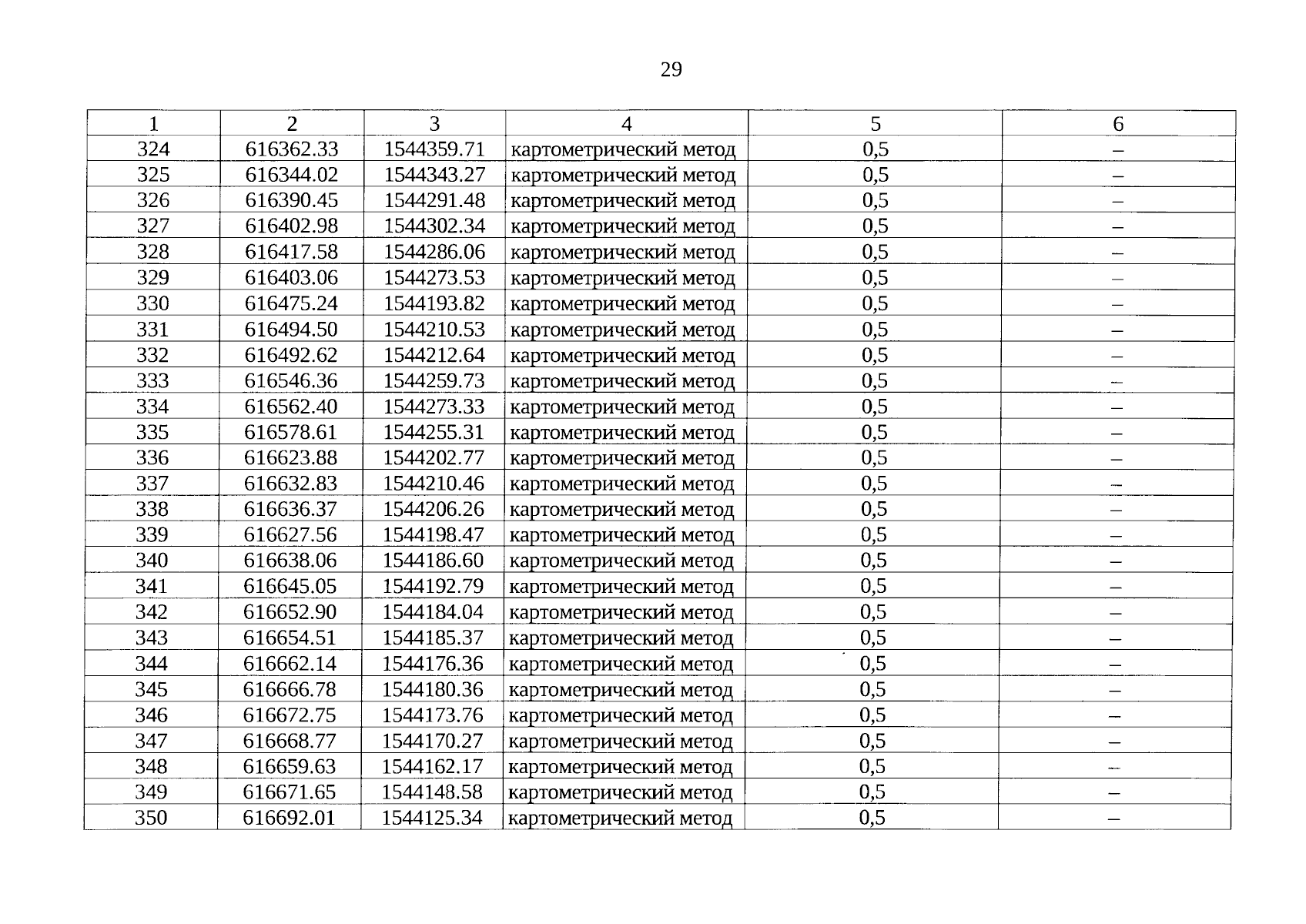 29

| 1 | 2 | 3 | 4 | 5 | 6 |
|---|---|---|---|---|---|
| 324 | 616362.33 | 1544359.71 | картометрический метод | 0,5 | – |
| 325 | 616344.02 | 1544343.27 | картометрический метод | 0,5 | – |
| 326 | 616390.45 | 1544291.48 | картометрический метод | 0,5 | – |
| 327 | 616402.98 | 1544302.34 | картометрический метод | 0,5 | – |
| 328 | 616417.58 | 1544286.06 | картометрический метод | 0,5 | – |
| 329 | 616403.06 | 1544273.53 | картометрический метод | 0,5 | – |
| 330 | 616475.24 | 1544193.82 | картометрический метод | 0,5 | – |
| 331 | 616494.50 | 1544210.53 | картометрический метод | 0,5 | – |
| 332 | 616492.62 | 1544212.64 | картометрический метод | 0,5 | – |
| 333 | 616546.36 | 1544259.73 | картометрический метод | 0,5 | – |
| 334 | 616562.40 | 1544273.33 | картометрический метод | 0,5 | – |
| 335 | 616578.61 | 1544255.31 | картометрический метод | 0,5 | – |
| 336 | 616623.88 | 1544202.77 | картометрический метод | 0,5 | – |
| 337 | 616632.83 | 1544210.46 | картометрический метод | 0,5 | – |
| 338 | 616636.37 | 1544206.26 | картометрический метод | 0,5 | – |
| 339 | 616627.56 | 1544198.47 | картометрический метод | 0,5 | – |
| 340 | 616638.06 | 1544186.60 | картометрический метод | 0,5 | – |
| 341 | 616645.05 | 1544192.79 | картометрический метод | 0,5 | – |
| 342 | 616652.90 | 1544184.04 | картометрический метод | 0,5 | – |
| 343 | 616654.51 | 1544185.37 | картометрический метод | 0,5 | – |
| 344 | 616662.14 | 1544176.36 | картометрический метод | 0,5 | – |
| 345 | 616666.78 | 1544180.36 | картометрический метод | 0,5 | – |
| 346 | 616672.75 | 1544173.76 | картометрический метод | 0,5 | – |
| 347 | 616668.77 | 1544170.27 | картометрический метод | 0,5 | – |
| 348 | 616659.63 | 1544162.17 | картометрический метод | 0,5 | – |
| 349 | 616671.65 | 1544148.58 | картометрический метод | 0,5 | – |
| 350 | 616692.01 | 1544125.34 | картометрический метод | 0,5 | – |